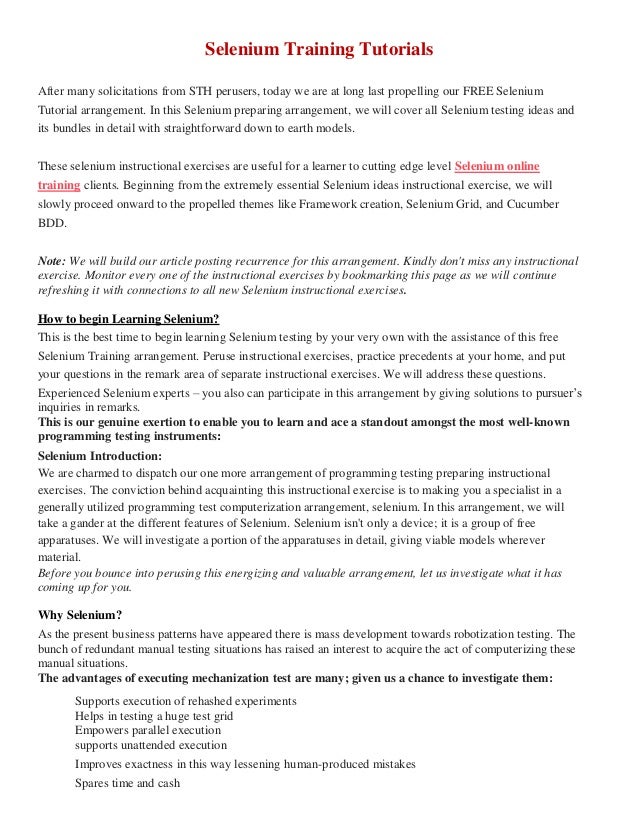 Selenium Training Tutorials

After many solicitations from STH perusers, today we are at long last propelling our FREE Selenium Tutorial arrangement. In this Selenium preparing arrangement, we will cover all Selenium testing ideas and its bundles in detail with straightforward down to earth models.

These selenium instructional exercises are useful for a learner to cutting edge level Selenium online training clients. Beginning from the extremely essential Selenium ideas instructional exercise, we will slowly proceed onward to the propelled themes like Framework creation, Selenium Grid, and Cucumber BDD.

Note: We will build our article posting recurrence for this arrangement. Kindly don't miss any instructional exercise. Monitor every one of the instructional exercises by bookmarking this page as we will continue refreshing it with connections to all new Selenium instructional exercises.

How to begin Learning Selenium?
This is the best time to begin learning Selenium testing by your very own with the assistance of this free Selenium Training arrangement. Peruse instructional exercises, practice precedents at your home, and put your questions in the remark area of separate instructional exercises. We will address these questions.
Experienced Selenium experts – you also can participate in this arrangement by giving solutions to pursuer's inquiries in remarks.
This is our genuine exertion to enable you to learn and ace a standout amongst the most well-known programming testing instruments:

Selenium Introduction:
We are charmed to dispatch our one more arrangement of programming testing preparing instructional exercises. The conviction behind acquainting this instructional exercise is to making you a specialist in a generally utilized programming test computerization arrangement, selenium. In this arrangement, we will take a gander at the different features of Selenium. Selenium isn't only a device; it is a group of free apparatuses. We will investigate a portion of the apparatuses in detail, giving viable models wherever material.
Before you bounce into perusing this energizing and valuable arrangement, let us investigate what it has coming up for you.

Why Selenium?
As the present business patterns have appeared there is mass development towards robotization testing. The bunch of redundant manual testing situations has raised an interest to acquire the act of computerizing these manual situations.
The advantages of executing mechanization test are many; given us a chance to investigate them:

Supports execution of rehashed experiments
Helps in testing a huge test grid
Empowers parallel execution
supports unattended execution
Improves exactness in this way lessening human-produced mistakes
Spares time and cash